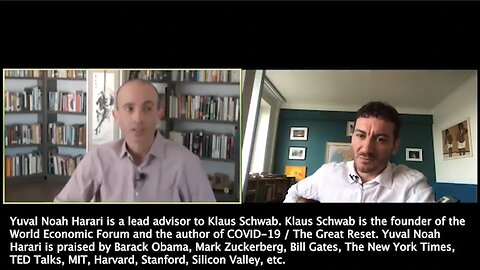 Yuval Noah Harari is a lead advisor to Klaus Schwab. Klaus Schwab is the founder of the World Economic Forum and the author of COVID-19 / The Great Reset. Yuval Noah Harari is praised by Barack Obama, Mark Zuckerberg, Bill Gates, The New York Times, TED Talks, MIT, Harvard, Stanford, Silicon Valley, etc.